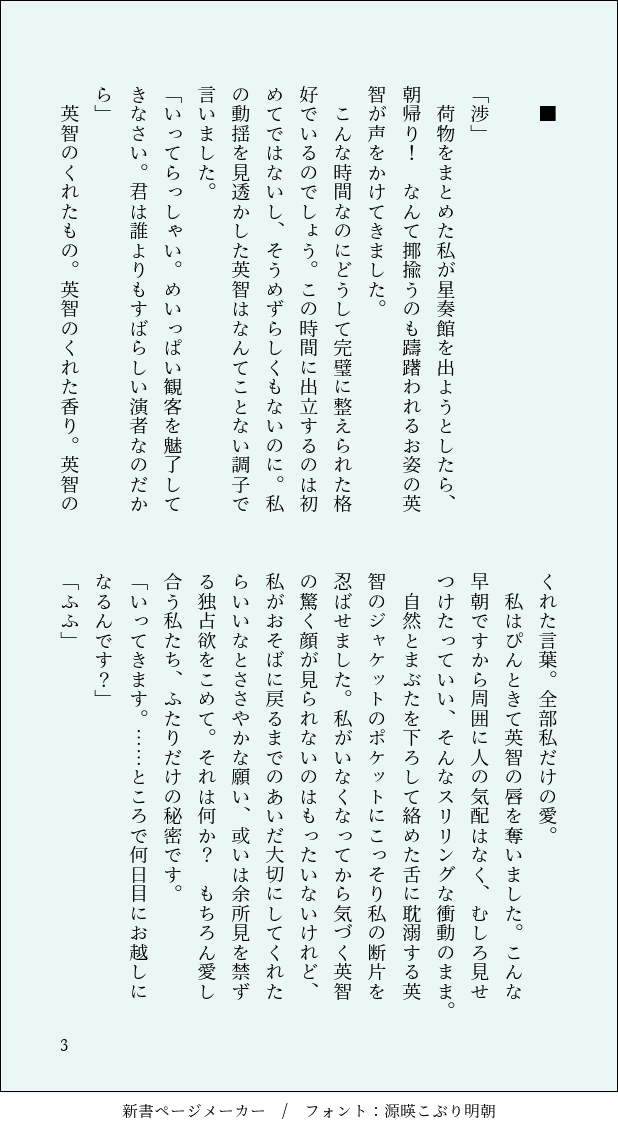 ■

「渉」

荷物をまとめた私が星奏館を出ようとしたら、朝帰り！　なんて揶揄うのも躊躇われるお姿の英智が声をかけてきました。

こんな時間なのにどうして完璧に整えられた格好でいるのでしょう。この時間に出立するのは初めてではないし、そうめずらしくもないのに。私の動揺を見透かした英智はなんてことない調子で言いました。

「いってらっしゃい。めいっぱい観客を魅了してきなさい。君は誰よりもすばらしい演者なのだから」

英智のくれたもの。英智のくれた香り。英智のくれた言葉。全部私だけの愛。

私はぴんときて英智の唇を奪いました。こんな早朝ですから周囲に人の気配はなく、むしろ見せつけたっていい、そんなスリリングな衝動のまま。

自然とまぶたを下ろして絡めた舌に耽溺する英智のジャケットのポケットにこっそり私の断片を忍ばせました。私がいなくなってから気づく英智の驚く顔が見られないのはもったいないけれど、私がおそばに戻るまでのあいだ大切にしてくれたらいいなとささやかな願い、或いは余所見を禁ずる独占欲をこめて。それは何か？　もちろん愛し合う私たち、ふたりだけの秘密です。

「いってきます。……ところで何日目にお越しになるんです？」

「ふふ」

3

新書ページメーカー　/　フォント：源暎こぶり明朝